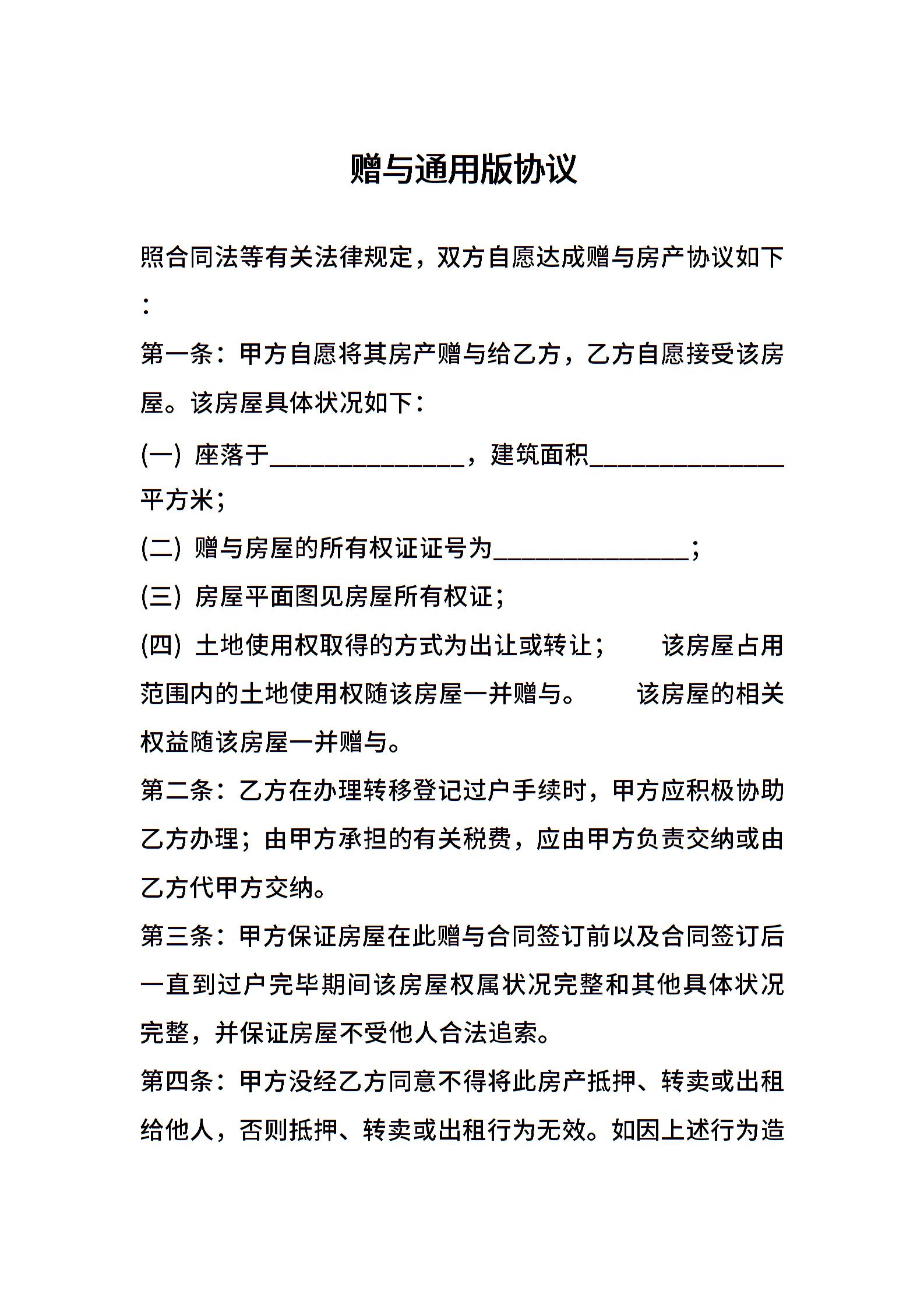 赠与通用版协议

照合同法等有关法律规定，双方自愿达成赠与房产协议如下：

第一条：甲方自愿将其房产赠与给乙方，乙方自愿接受该房屋。该房屋具体状况如下：

(一) 座落于_______________，建筑面积_______________平方米；

(二) 赠与房屋的所有权证证号为_______________；

(三) 房屋平面图见房屋所有权证；

(四) 土地使用权取得的方式为出让或转让； 该房屋占用范围内的土地使用权随该房屋一并赠与。 该房屋的相关权益随该房屋一并赠与。

第二条：乙方在办理转移登记过户手续时，甲方应积极协助乙方办理；由甲方承担的有关税费，应由甲方负责交纳或由乙方代甲方交纳。

第三条：甲方保证房屋在此赠与合同签订前以及合同签订后一直到过户完毕期间该房屋权属状况完整和其他具体状况完整，并保证房屋不受他人合法追索。

第四条：甲方没经乙方同意不得将此房产抵押、转卖或出租给他人，否则抵押、转卖或出租行为无效。如因上述行为造